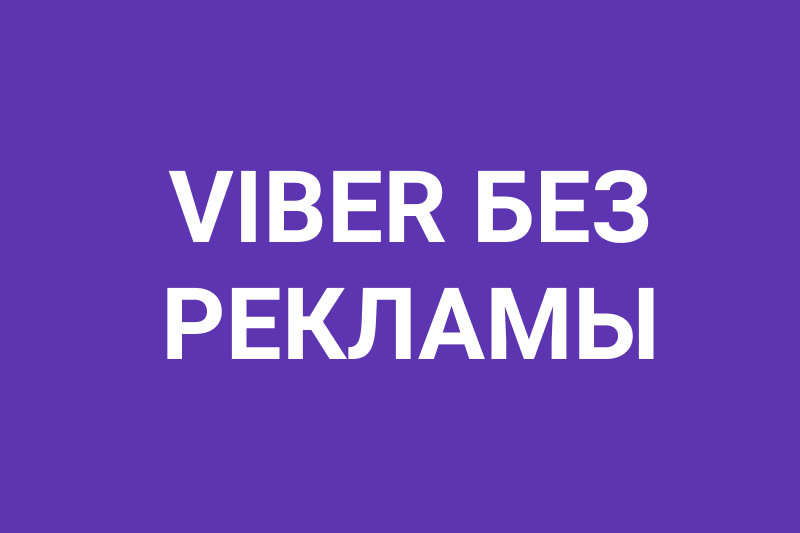 VIBER БЕЗ РЕКЛАМЫ